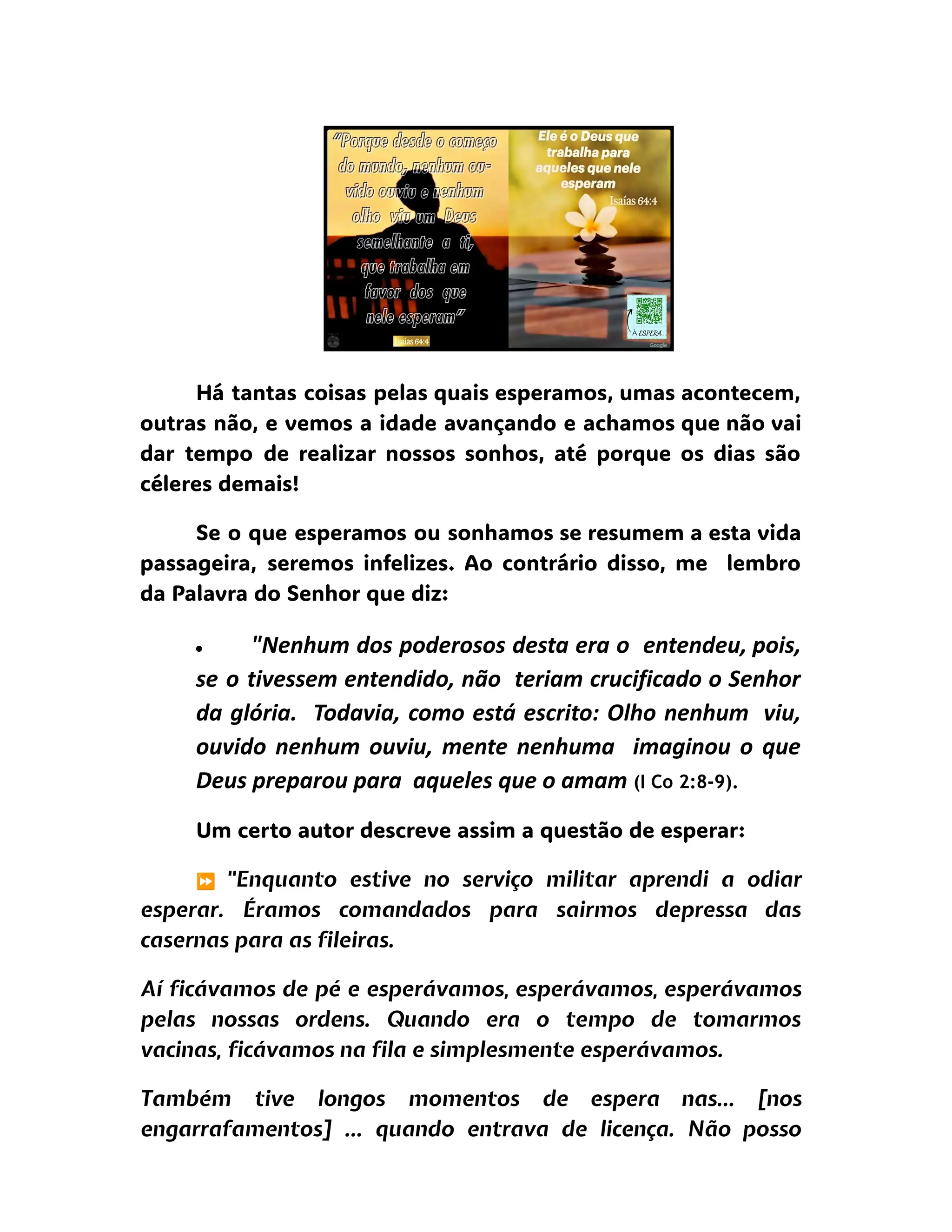 "Porque desde o começo do mundo, nenhum ouvido ouviu e nenhum olho viu um Deus semelhante a ti, que trabalha em favor dos que nele esperam"

Isaías 64:4

Ele é o Deus que trabalha para aqueles que nele esperam

Isaías 64:4

À ESPERA...

Google

Há tantas coisas pelas quais esperamos, umas acontecem, outras não, e vemos a idade avançando e achamos que não vai dar tempo de realizar nossos sonhos, até porque os dias são céleres demais!

Se o que esperamos ou sonhamos se resumem a esta vida passageira, seremos infelizes. Ao contrário disso, me lembro da Palavra do Senhor que diz:

• "Nenhum dos poderosos desta era o entendeu, pois, se o tivessem entendido, não teriam crucificado o Senhor da glória. Todavia, como está escrito: Olho nenhum viu, ouvido nenhum ouviu, mente nenhuma imaginou o que Deus preparou para aqueles que o amam (I Co 2:8-9).

Um certo autor descreve assim a questão de esperar:

⏩ "Enquanto estive no serviço militar aprendi a odiar esperar. Éramos comandados para sairmos depressa das casernas para as fileiras.

Aí ficávamos de pé e esperávamos, esperávamos, esperávamos pelas nossas ordens. Quando era o tempo de tomarmos vacinas, ficávamos na fila e simplesmente esperávamos.

Também tive longos momentos de espera nas... [nos engarrafamentos] ... quando entrava de licença. Não posso